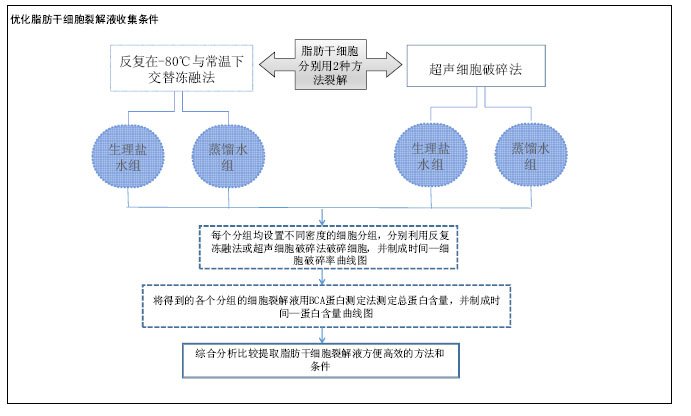 优化脂肪干细胞裂解液收集条件

反复在-80℃与常温下交替冻融法

脂肪干细胞分别用2种方法裂解

超声细胞破碎法

生理盐水组

蒸馏水组

生理盐水组

蒸馏水组

每个分组均设置不同密度的细胞分组，分别利用反复冻融法或超声细胞破碎法破碎细胞，并制成时间—细胞破碎率曲线图

将得到的各个分组的细胞裂解液用BCA蛋白测定法测定总蛋白含量，并制成时间—蛋白含量曲线图

综合分析比较提取脂肪干细胞裂解液方便高效的方法和条件